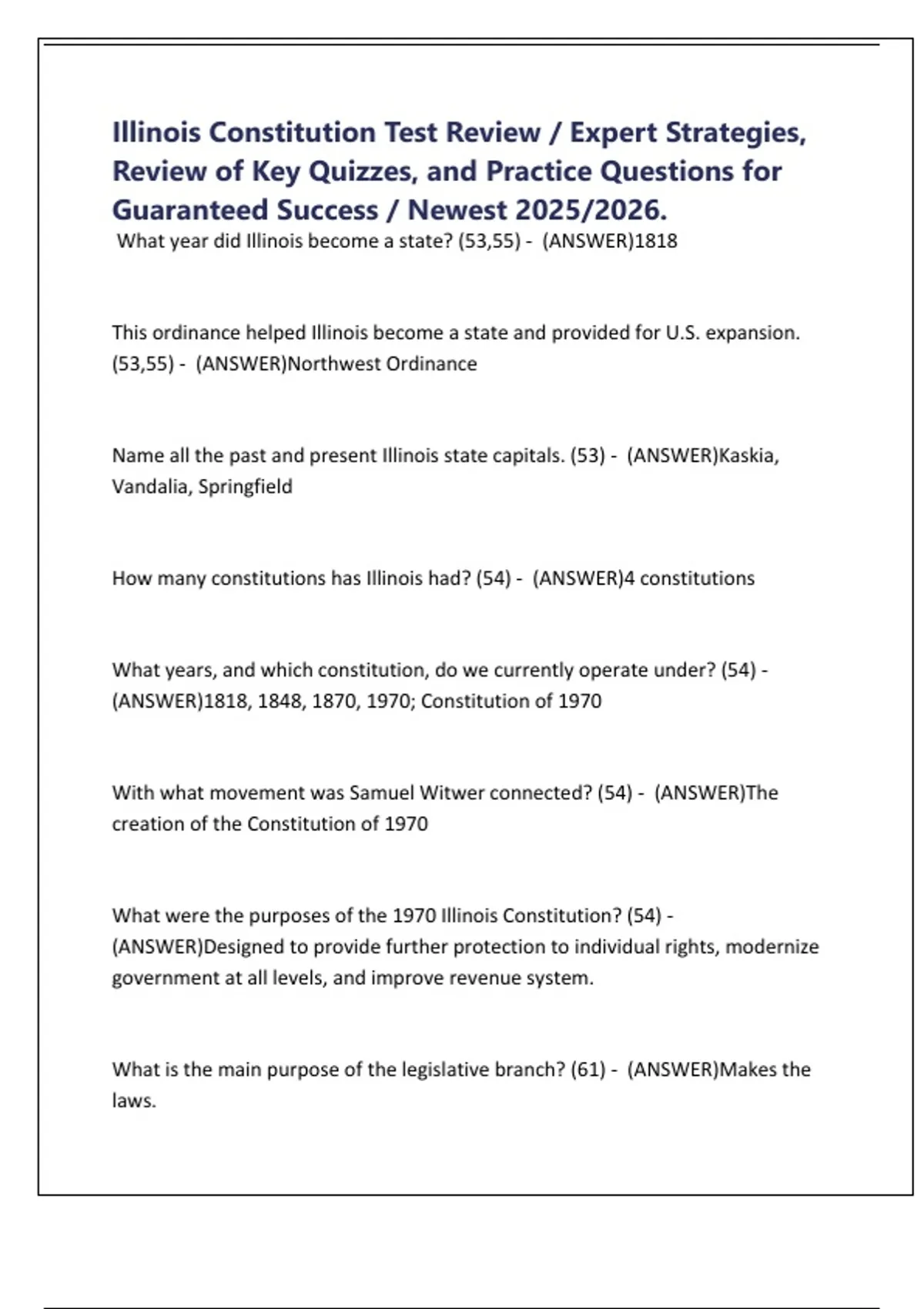 Illinois Constitution Test Review / Expert Strategies, Review of Key Quizzes, and Practice Questions for Guaranteed Success / Newest 2025/2026.

What year did Illinois become a state? (53,55) - (ANSWER)1818

This ordinance helped Illinois become a state and provided for U.S. expansion. (53,55) - (ANSWER)Northwest Ordinance

Name all the past and present Illinois state capitals. (53) - (ANSWER)Kaskia, Vandalia, Springfield

How many constitutions has Illinois had? (54) - (ANSWER)4 constitutions

What years, and which constitution, do we currently operate under? (54) - (ANSWER)1818, 1848, 1870, 1970; Constitution of 1970

With what movement was Samuel Witwer connected? (54) - (ANSWER)The creation of the Constitution of 1970

What were the purposes of the 1970 Illinois Constitution? (54) - (ANSWER)Designed to provide further protection to individual rights, modernize government at all levels, and improve revenue system.

What is the main purpose of the legislative branch? (61) - (ANSWER)Makes the laws.